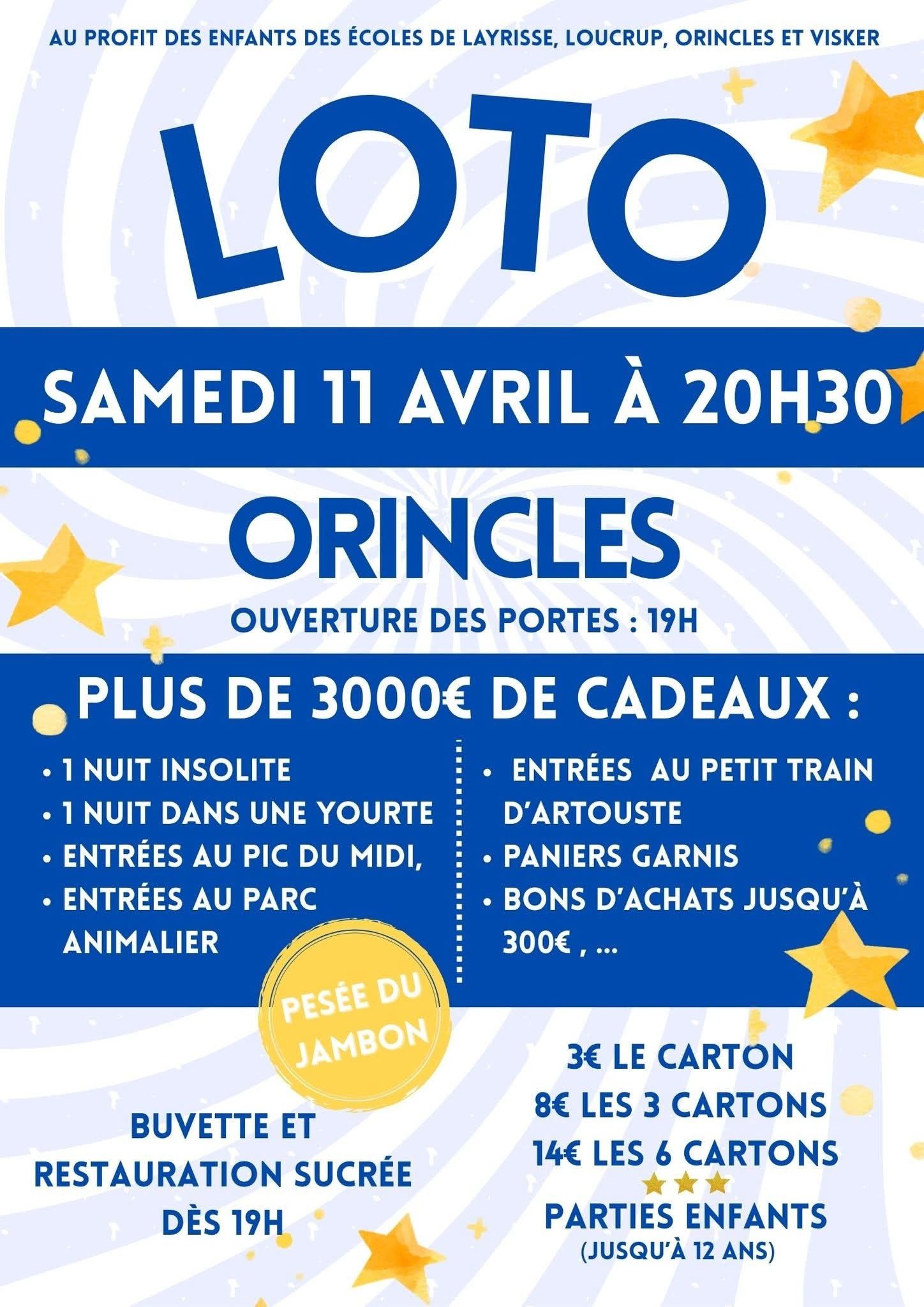 AU PROFIT DES ENFANTS DES ÉCOLES DE LAYRISSE, LOUCRUP, ORINCLES ET VISKER

LOTO

SAMEDI 11 AVRIL À 20H30

ORINCLES

OUVERTURE DES PORTES : 19H

PLUS DE 3000€ DE CADEAUX :

• 1 NUIT INSOLITE
• 1 NUIT DANS UNE YOURTE
• ENTRÉES AU PIC DU MIDI,
• ENTRÉES AU PARC ANIMALIER

• ENTRÉES AU PETIT TRAIN D'ARTOUSTE
• PANIERS GARNIS
• BONS D'ACHATS JUSQU'À 300€ , ...

PESÉE DU JAMBON

BUVETTE ET RESTAURATION SUCRÉE DÈS 19H

3€ LE CARTON
8€ LES 3 CARTONS
14€ LES 6 CARTONS

PARTIES ENFANTS
(JUSQU'À 12 ANS)